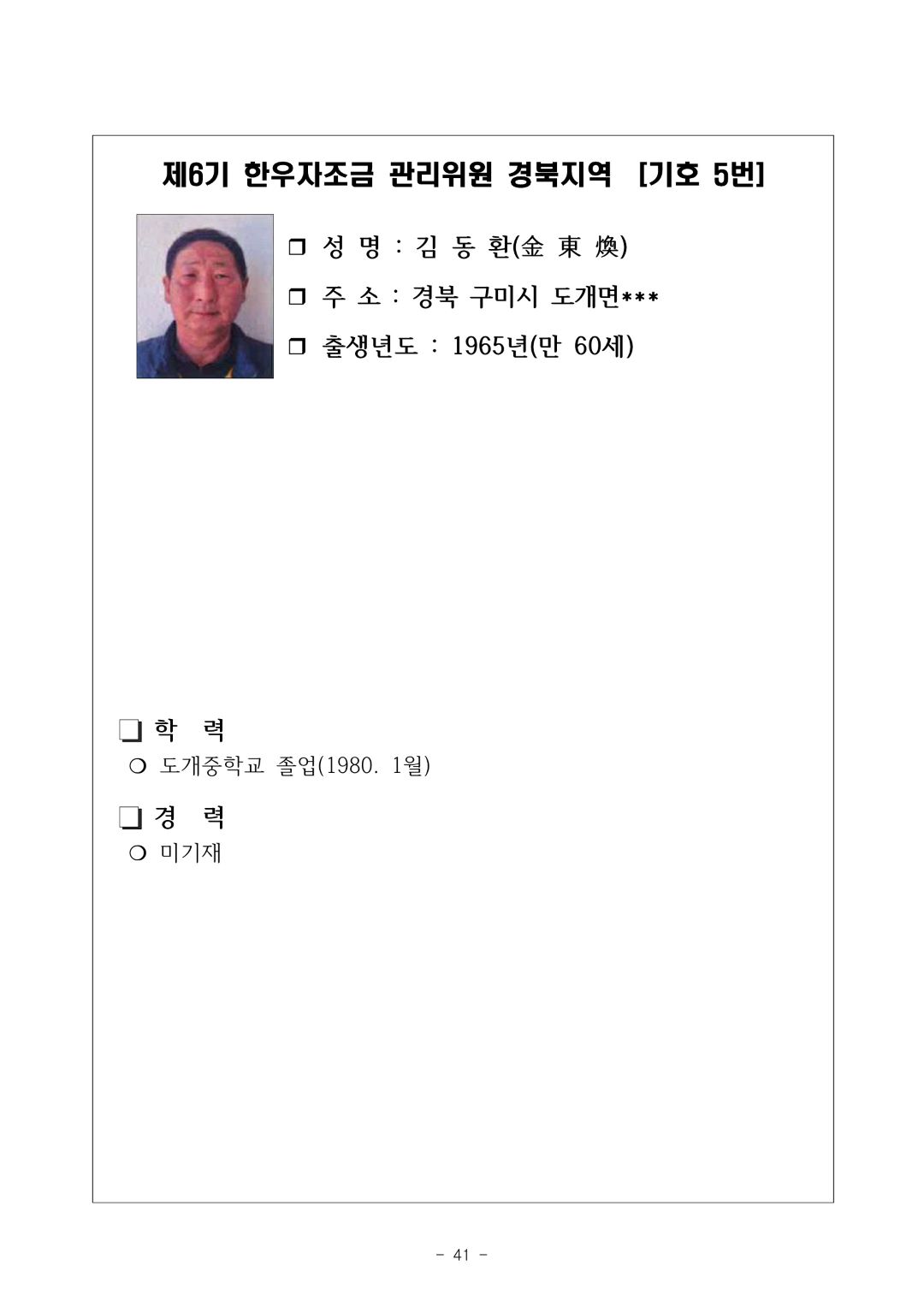 제6기 한우자조금 관리위원 경북지역 [기호 5번]

❒ 성 명 : 김 동 환(金 東 煥)

❒ 주 소 : 경북 구미시 도개면***

❒ 출생년도 : 1965년(만 60세)

❏ 학 력

○ 도개중학교 졸업(1980. 1월)

❏ 경 력

○ 미기재

- 41 -